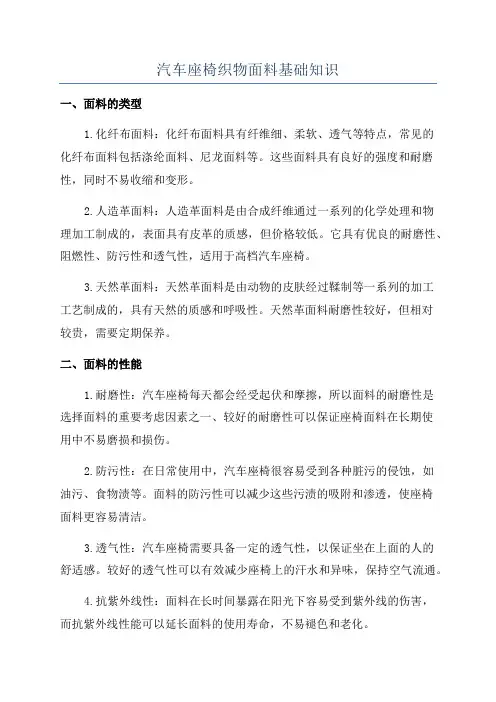 汽车座椅织物面料基础知识

一、面料的类型

1.化纤布面料：化纤布面料具有纤维细、柔软、透气等特点，常见的化纤布面料包括涤纶面料、尼龙面料等。这些面料具有良好的强度和耐磨性，同时不易收缩和变形。

2.人造革面料：人造革面料是由合成纤维通过一系列的化学处理和物理加工制成的，表面具有皮革的质感，但价格较低。它具有优良的耐磨性、阻燃性、防污性和透气性，适用于高档汽车座椅。

3.天然革面料：天然革面料是由动物的皮肤经过鞣制等一系列的加工工艺制成的，具有天然的质感和呼吸性。天然革面料耐磨性较好，但相对较贵，需要定期保养。

二、面料的性能

1.耐磨性：汽车座椅每天都会经受起伏和摩擦，所以面料的耐磨性是选择面料的重要考虑因素之一、较好的耐磨性可以保证座椅面料在长期使用中不易磨损和损伤。

2.防污性：在日常使用中，汽车座椅很容易受到各种脏污的侵蚀，如油污、食物渍等。面料的防污性可以减少这些污渍的吸附和渗透，使座椅面料更容易清洁。

3.透气性：汽车座椅需要具备一定的透气性，以保证坐在上面的人的舒适感。较好的透气性可以有效减少座椅上的汗水和异味，保持空气流通。

4.抗紫外线性：面料在长时间暴露在阳光下容易受到紫外线的伤害，而抗紫外线性能可以延长面料的使用寿命，不易褪色和老化。